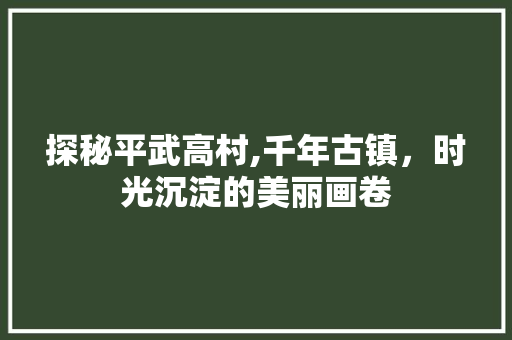 探秘平武高村,千年古镇，时光沉淀的美丽画卷